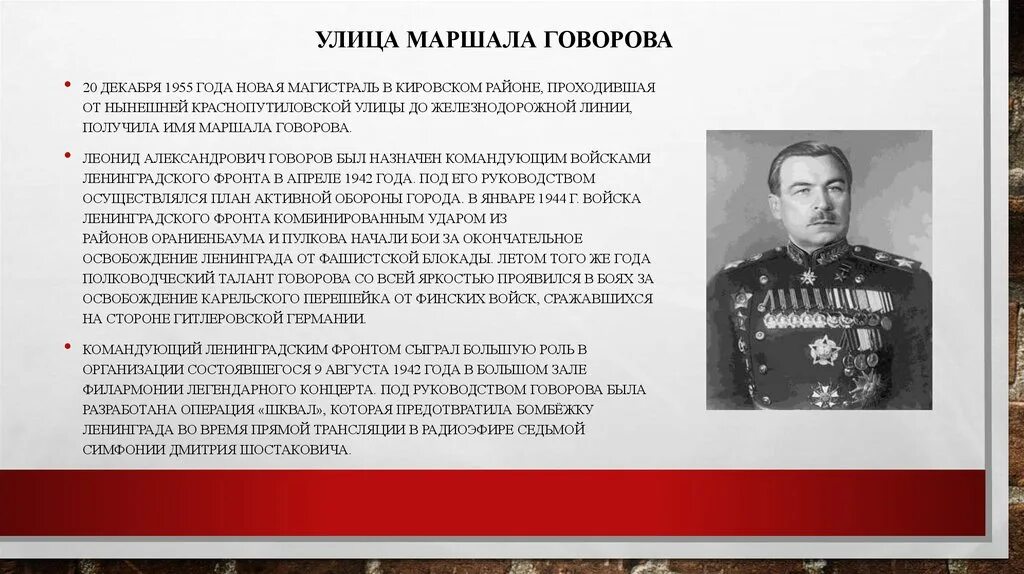 УЛИЦА МАРШАЛА ГОВОРОВА

• 20 ДЕКАБРЯ 1955 ГОДА НОВАЯ МАГИСТРАЛЬ В КИРОВСКОМ РАЙОНЕ, ПРОХОДИВШАЯ ОТ НЫНЕШНЕЙ КРАСНОПУТИЛОВСКОЙ УЛИЦЫ ДО ЖЕЛЕЗНОДОРОЖНОЙ ЛИНИИ, ПОЛУЧИЛА ИМЯ МАРШАЛА ГОВОРОВА.

• ЛЕОНИД АЛЕКСАНДРОВИЧ ГОВОРОВ БЫЛ НАЗНАЧЕН КОМАНДУЮЩИМ ВОЙСКАМИ ЛЕНИНГРАДСКОГО ФРОНТА В АПРЕЛЕ 1942 ГОДА. ПОД ЕГО РУКОВОДСТВОМ ОСУЩЕСТВЛЯЛСЯ ПЛАН АКТИВНОЙ ОБОРОНЫ ГОРОДА. В ЯНВАРЕ 1944 Г. ВОЙСКА ЛЕНИНГРАДСКОГО ФРОНТА КОМБИНИРОВАННЫМ УДАРОМ ИЗ РАЙОНОВ ОРАНИЕНБАУМА И ПУЛКОВА НАЧАЛИ БОИ ЗА ОКОНЧАТЕЛЬНОЕ ОСВОБОЖДЕНИЕ ЛЕНИНГРАДА ОТ ФАШИСТСКОЙ БЛОКАДЫ. ЛЕТОМ ТОГО ЖЕ ГОДА ПОЛКОВОДЧЕСКИЙ ТАЛАНТ ГОВОРОВА СО ВСЕЙ ЯРКОСТЬЮ ПРОЯВИЛСЯ В БОЯХ ЗА ОСВОБОЖДЕНИЕ КАРЕЛЬСКОГО ПЕРЕШЕЙКА ОТ ФИНСКИХ ВОЙСК, СРАЖАВШИХСЯ НА СТОРОНЕ ГИТЛЕРОВСКОЙ ГЕРМАНИИ.

• КОМАНДУЮЩИЙ ЛЕНИНГРАДСКИМ ФРОНТОМ СЫГРАЛ БОЛЬШУЮ РОЛЬ В ОРГАНИЗАЦИИ СОСТОЯВШЕГОСЯ 9 АВГУСТА 1942 ГОДА В БОЛЬШОМ ЗАЛЕ ФИЛАРМОНИИ ЛЕГЕНДАРНОГО КОНЦЕРТА. ПОД РУКОВОДСТВОМ ГОВОРОВА БЫЛА РАЗРАБОТАНА ОПЕРАЦИЯ «ШКВАЛ», КОТОРАЯ ПРЕДОТВРАТИЛА БОМБЁЖКУ ЛЕНИНГРАДА ВО ВРЕМЯ ПРЯМОЙ ТРАНСЛЯЦИИ В РАДИОЭФИРЕ СЕДЬМОЙ СИМФОНИИ ДМИТРИЯ ШОСТАКОВИЧА.